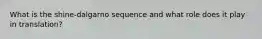 What is the shine-dalgarno sequence and what role does it play in translation?